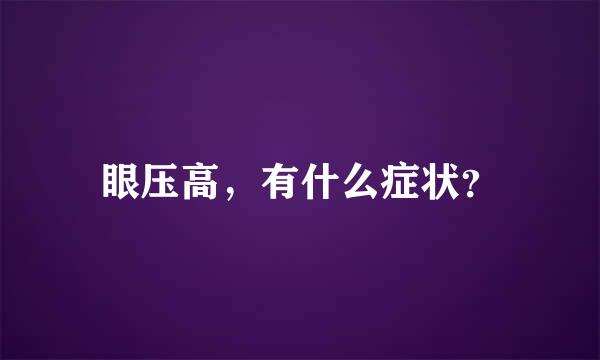 眼压高，有什么症状?